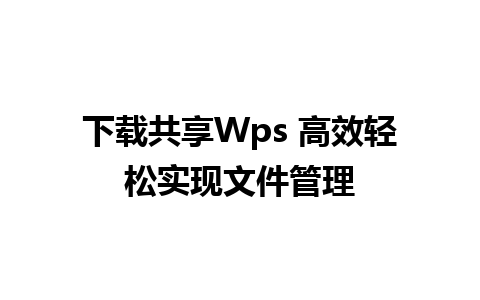 下载共享Wps 高效轻松实现文件管理